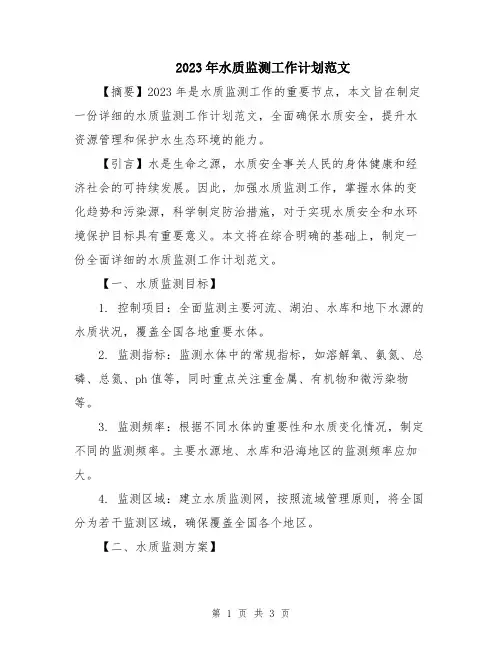 2023年水质监测工作计划范文

【摘要】2023年是水质监测工作的重要节点，本文旨在制定一份详细的水质监测工作计划范文，全面确保水质安全，提升水资源管理和保护水生态环境的能力。

【引言】水是生命之源，水质安全事关人民的身体健康和经济社会的可持续发展。因此，加强水质监测工作，掌握水体的变化趋势和污染源，科学制定防治措施，对于实现水质安全和水环境保护目标具有重要意义。本文将在综合明确的基础上，制定一份全面详细的水质监测工作计划范文。

【一、水质监测目标】

1. 控制项目：全面监测主要河流、湖泊、水库和地下水源的水质状况，覆盖全国各地重要水体。

2. 监测指标：监测水体中的常规指标，如溶解氧、氨氮、总磷、总氮、ph值等，同时重点关注重金属、有机物和微污染物等。

3. 监测频率：根据不同水体的重要性和水质变化情况，制定不同的监测频率。主要水源地、水库和沿海地区的监测频率应加大。

4. 监测区域：建立水质监测网，按照流域管理原则，将全国分为若干监测区域，确保覆盖全国各个地区。

【二、水质监测方案】

第 1 页 共 3 页